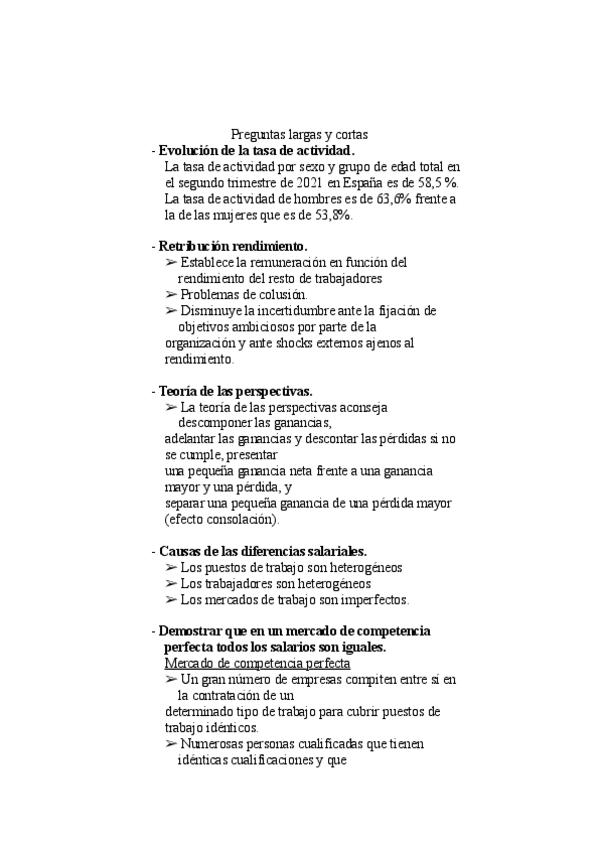 Preguntas largas y cortas

- **Evolución de la tasa de actividad.**
La tasa de actividad por sexo y grupo de edad total en el segundo trimestre de 2021 en España es de 58,5 %. La tasa de actividad de hombres es de 63,6% frente a la de las mujeres que es de 53,8%.

- **Retribución rendimiento.**
➢ Establece la remuneración en función del rendimiento del resto de trabajadores
➢ Problemas de colusión.
➢ Disminuye la incertidumbre ante la fijación de objetivos ambiciosos por parte de la organización y ante shocks externos ajenos al rendimiento.

- **Teoría de las perspectivas.**
➢ La teoría de las perspectivas aconseja descomponer las ganancias,
adelantar las ganancias y descontar las pérdidas si no se cumple, presentar
una pequeña ganancia neta frente a una ganancia mayor y una pérdida, y
separar una pequeña ganancia de una pérdida mayor (efecto consolación).

- **Causas de las diferencias salariales.**
➢ Los puestos de trabajo son heterogéneos
➢ Los trabajadores son heterogéneos
➢ Los mercados de trabajo son imperfectos.

- **Demostrar que en un mercado de competencia perfecta todos los salarios son iguales.**
Mercado de competencia perfecta
➢ Un gran número de empresas compiten entre sí en la contratación de un
determinado tipo de trabajo para cubrir puestos de trabajo idénticos.
➢ Numerosas personas cualificadas que tienen idénticas cualificaciones y que